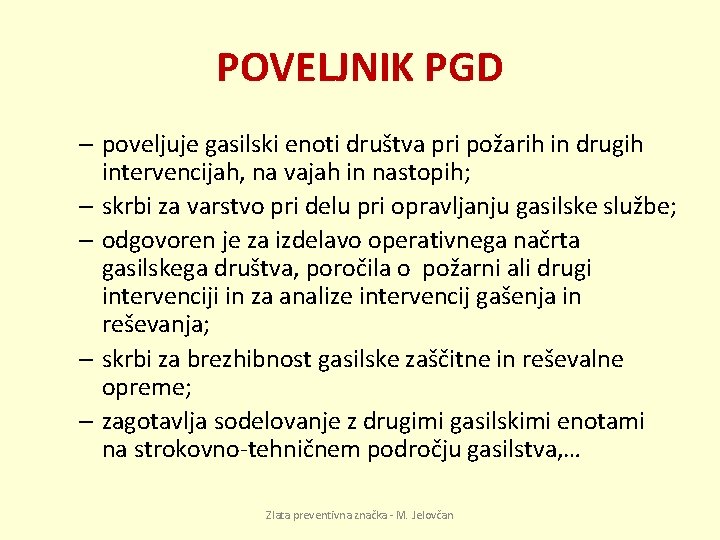 POVELJNIK PGD

– poveljuje gasilski enoti društva pri požarih in drugih intervencijah, na vajah in nastopih;
– skrbi za varstvo pri delu pri opravljanju gasilske službe;
– odgovoren je za izdelavo operativnega načrta gasilskega društva, poročila o požarni ali drugi intervenciji in za analize intervencij gašenja in reševanja;
– skrbi za brezhibnost gasilske zaščitne in reševalne opreme;
– zagotavlja sodelovanje z drugimi gasilskimi enotami na strokovno-tehničnem področju gasilstva,…

Zlata preventivna značka - M. Jelovčan